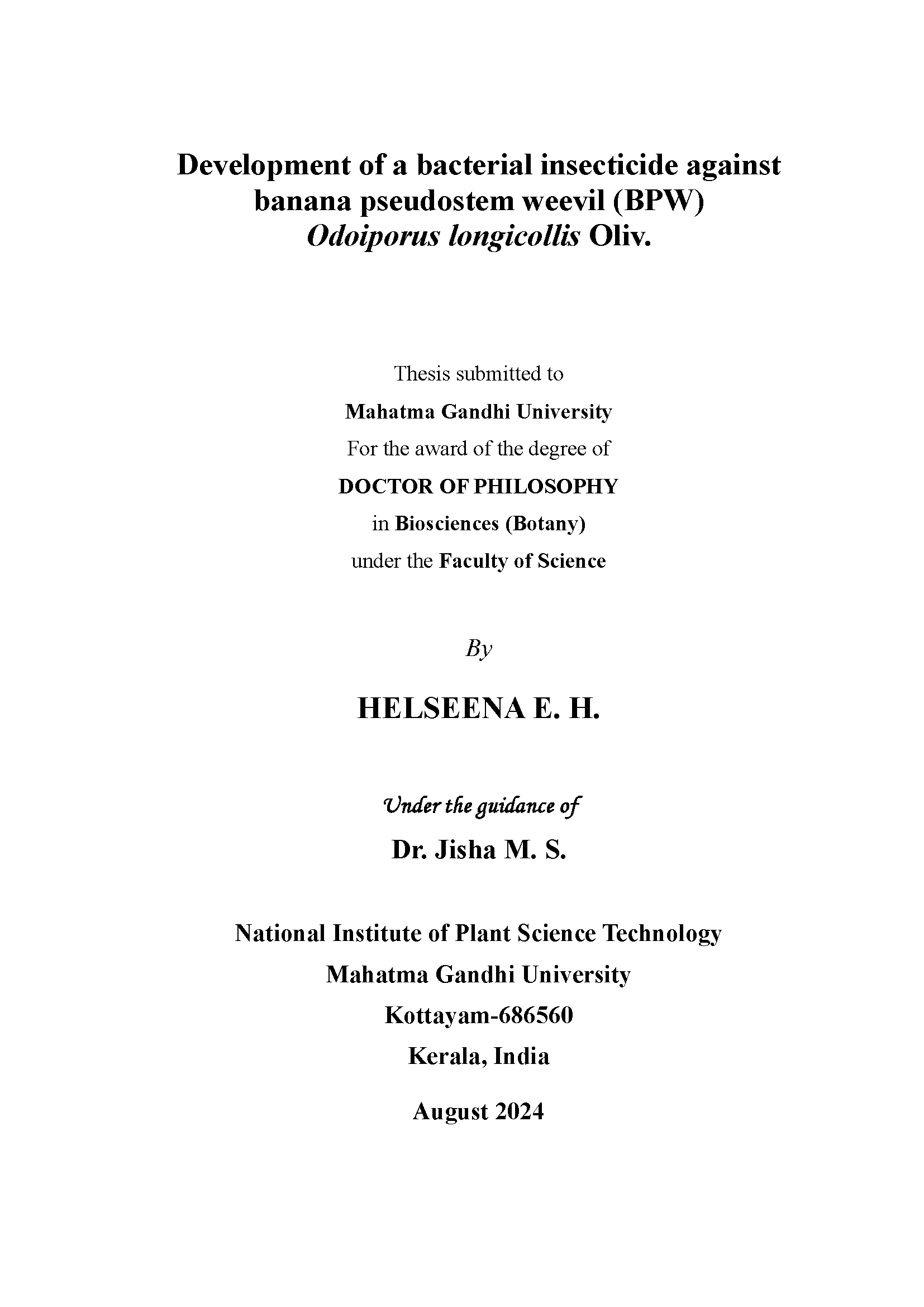 Development of a bacterial insecticide against banana pseudostem weevil (BPW) Odoiporus longicollis Oliv.

Thesis submitted to
Mahatma Gandhi University
For the award of the degree of
DOCTOR OF PHILOSOPHY
in Biosciences (Botany)
under the Faculty of Science

By

HELSEENA E. H.

Under the guidance of

Dr. Jisha M. S.

National Institute of Plant Science Technology
Mahatma Gandhi University
Kottayam-686560
Kerala, India

August 2024